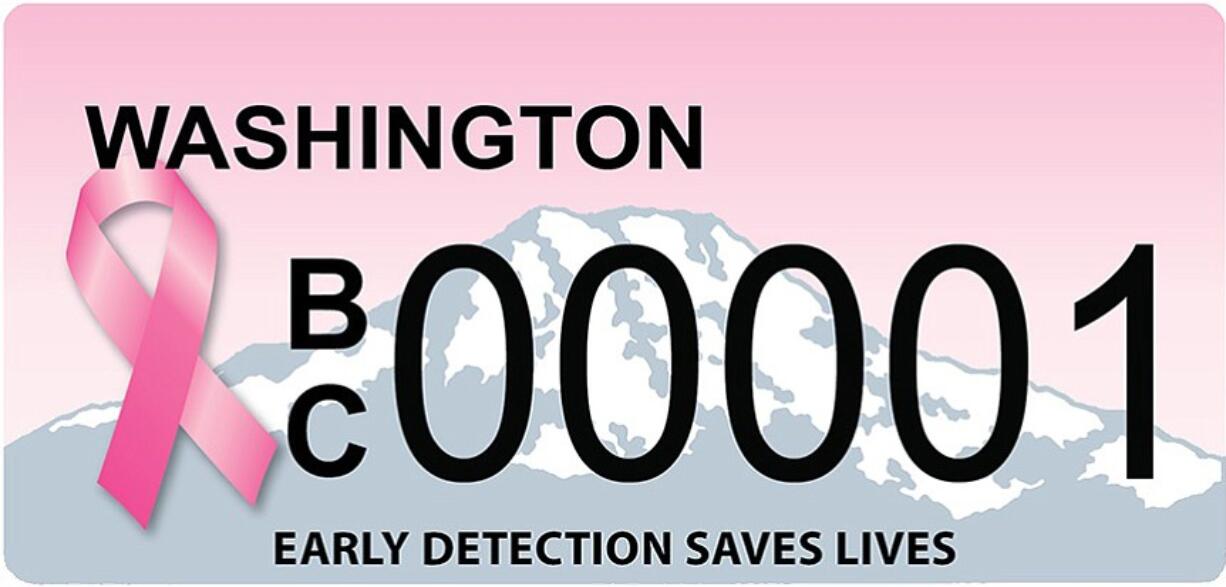 WASHINGTON

B
C 00001

EARLY DETECTION SAVES LIVES